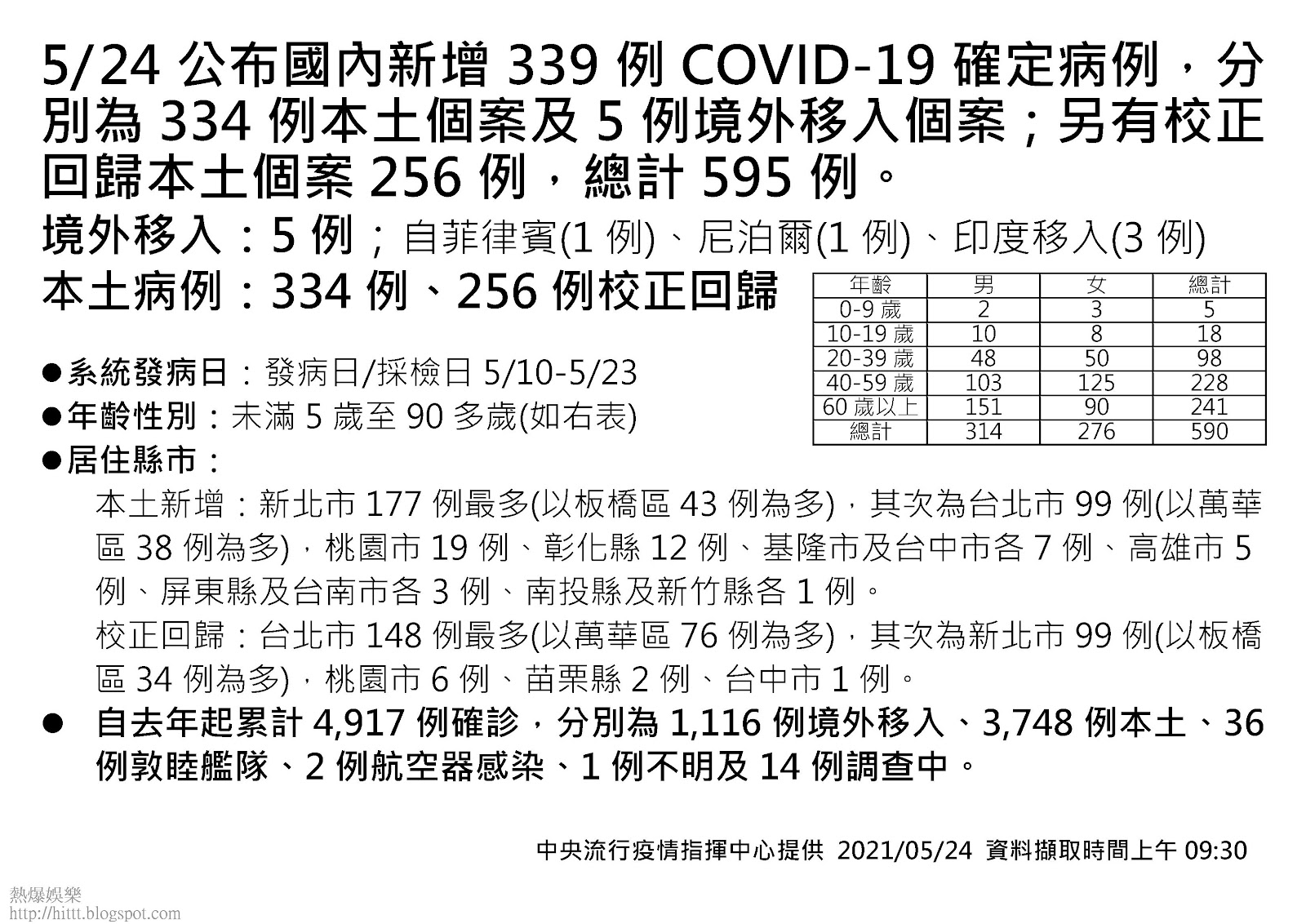 5/24 公布國內新增 339 例 COVID-19 確定病例，分別為 334 例本土個案及 5 例境外移入個案；另有校正回歸本土個案 256 例，總計 595 例。

境外移入：5 例；自菲律賓(1 例)、尼泊爾(1 例)、印度移入(3 例)

本土病例：334 例、256 例校正回歸

| 年齡 | 男 | 女 | 總計 |
|---|---|---|---|
| 0-9 歲 | 2 | 3 | 5 |
| 10-19 歲 | 10 | 8 | 18 |
| 20-39 歲 | 48 | 50 | 98 |
| 40-59 歲 | 103 | 125 | 228 |
| 60 歲以上 | 151 | 90 | 241 |
| 總計 | 314 | 276 | 590 |

●系統發病日：發病日/採檢日 5/10-5/23

●年齡性別：未滿 5 歲至 90 多歲(如右表)

●居住縣市：

本土新增：新北市 177 例最多(以板橋區 43 例為多)，其次為台北市 99 例(以萬華區 38 例為多)，桃園市 19 例、彰化縣 12 例、基隆市及台中市各 7 例、高雄市 5 例、屏東縣及台南市各 3 例、南投縣及新竹縣各 1 例。

校正回歸：台北市 148 例最多(以萬華區 76 例為多)，其次為新北市 99 例(以板橋區 34 例為多)，桃園市 6 例、苗栗縣 2 例、台中市 1 例。

● 自去年起累計 4,917 例確診，分別為 1,116 例境外移入、3,748 例本土、36 例敦睦艦隊、2 例航空器感染、1 例不明及 14 例調查中。

中央流行疫情指揮中心提供 2021/05/24 資料擷取時間上午 09:30

熱爆娛樂
http://hittt.blogspot.com